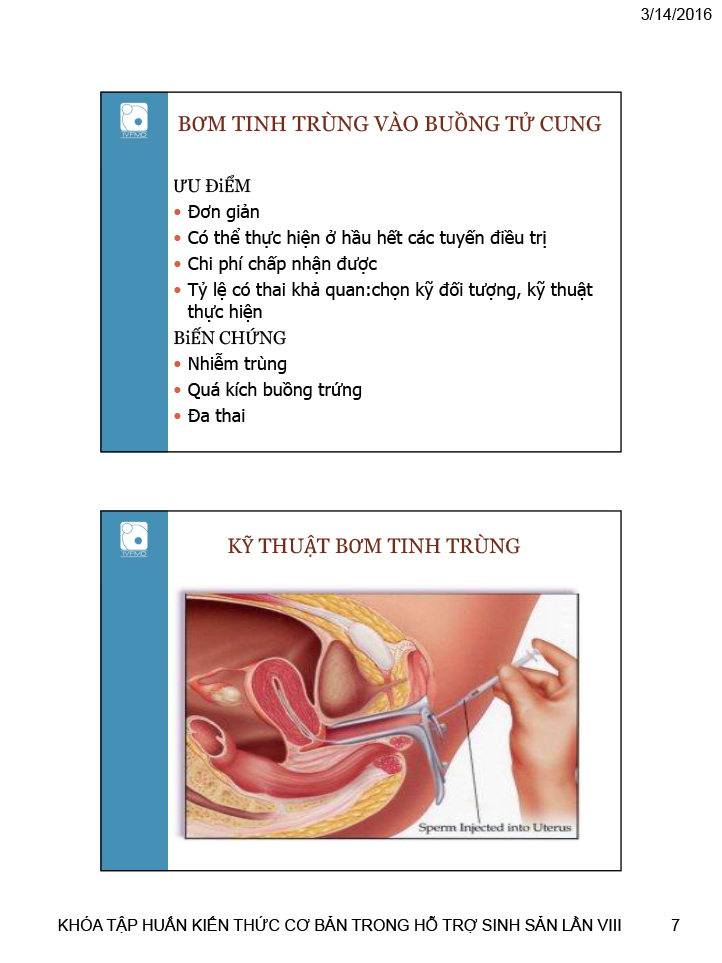 3/14/2016

IVFMD

BƠM TINH TRÙNG VÀO BUỒNG TỬ CUNG

ƯU ĐiỂM
• Đơn giản
• Có thể thực hiện ở hầu hết các tuyến điều trị
• Chi phí chấp nhận được
• Tỷ lệ có thai khả quan:chọn kỹ đối tượng, kỹ thuật thực hiện

BiẾN CHỨNG
• Nhiễm trùng
• Quá kích buồng trứng
• Đa thai

IVFMD

KỸ THUẬT BƠM TINH TRÙNG

Sperm Injected into Uterus

KHÓA TẬP HUẤN KIẾN THỨC CƠ BẢN TRONG HỖ TRỢ SINH SẢN LẦN VIII 7